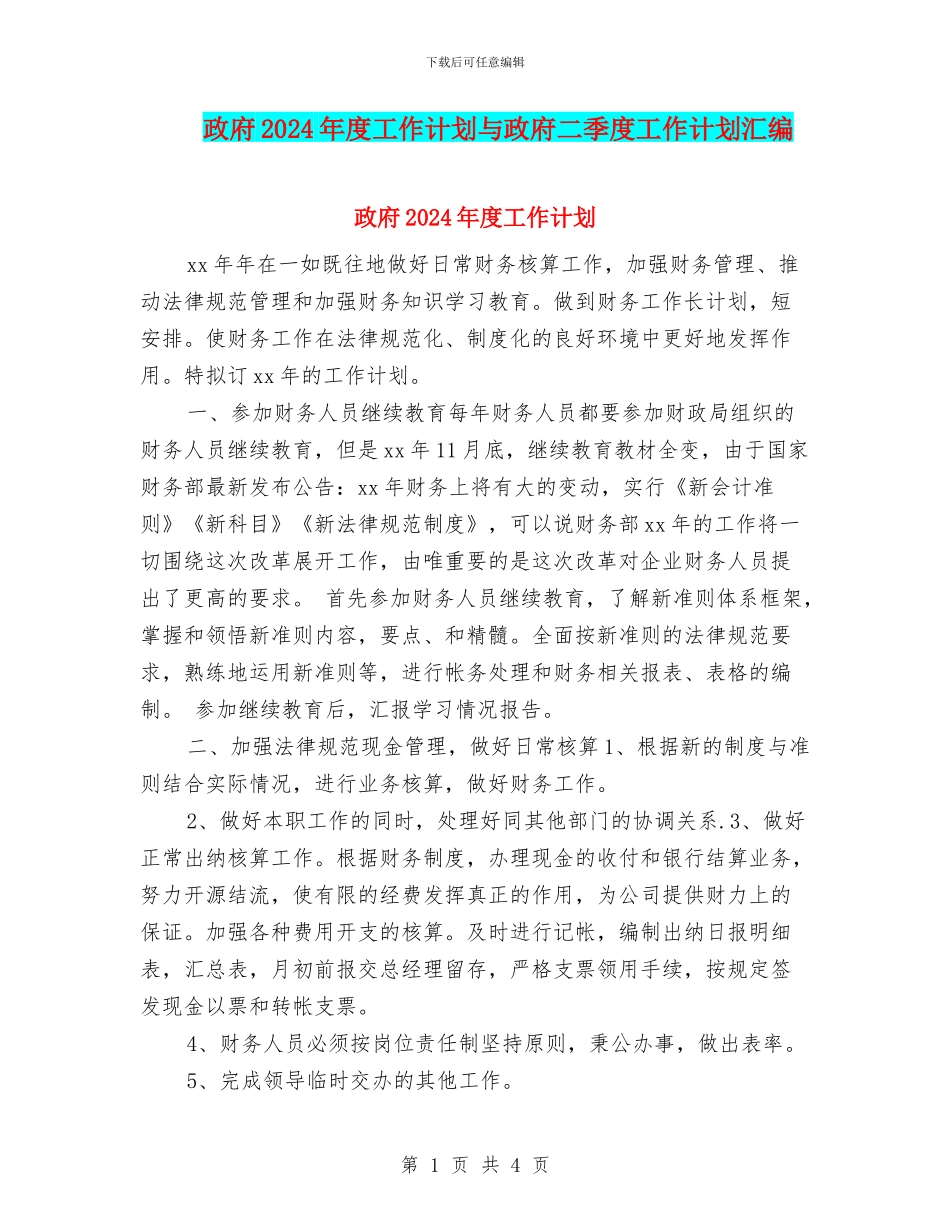 下载后可任意编辑

政府2024年度工作计划与政府二季度工作计划汇编

政府2024年度工作计划

xx年年在一如既往地做好日常财务核算工作，加强财务管理、推动法律规范管理和加强财务知识学习教育。做到财务工作长计划，短安排。使财务工作在法律规范化、制度化的良好环境中更好地发挥作用。特拟订xx年的工作计划。

一、参加财务人员继续教育每年财务人员都要参加财政局组织的财务人员继续教育，但是xx年11月底，继续教育教材全变，由于国家财务部最新发布公告：xx年财务上将有大的变动，实行《新会计准则》《新科目》《新法律规范制度》，可以说财务部xx年的工作将一切围绕这次改革展开工作，由唯重要的是这次改革对企业财务人员提出了更高的要求。 首先参加财务人员继续教育，了解新准则体系框架，掌握和领悟新准则内容，要点、和精髓。全面按新准则的法律规范要求，熟练地运用新准则等，进行帐务处理和财务相关报表、表格的编制。 参加继续教育后，汇报学习情况报告。

二、加强法律规范现金管理，做好日常核算1、根据新的制度与准则结合实际情况，进行业务核算，做好财务工作。

2、做好本职工作的同时，处理好同其他部门的协调关系.3、做好正常出纳核算工作。根据财务制度，办理现金的收付和银行结算业务，努力开源结流，使有限的经费发挥真正的作用，为公司提供财力上的保证。加强各种费用开支的核算。及时进行记帐，编制出纳日报明细表，汇总表，月初前报交总经理留存，严格支票领用手续，按规定签发现金以票和转帐支票。

4、财务人员必须按岗位责任制坚持原则，秉公办事，做出表率。

5、完成领导临时交办的其他工作。

第 1 页 共 4 页